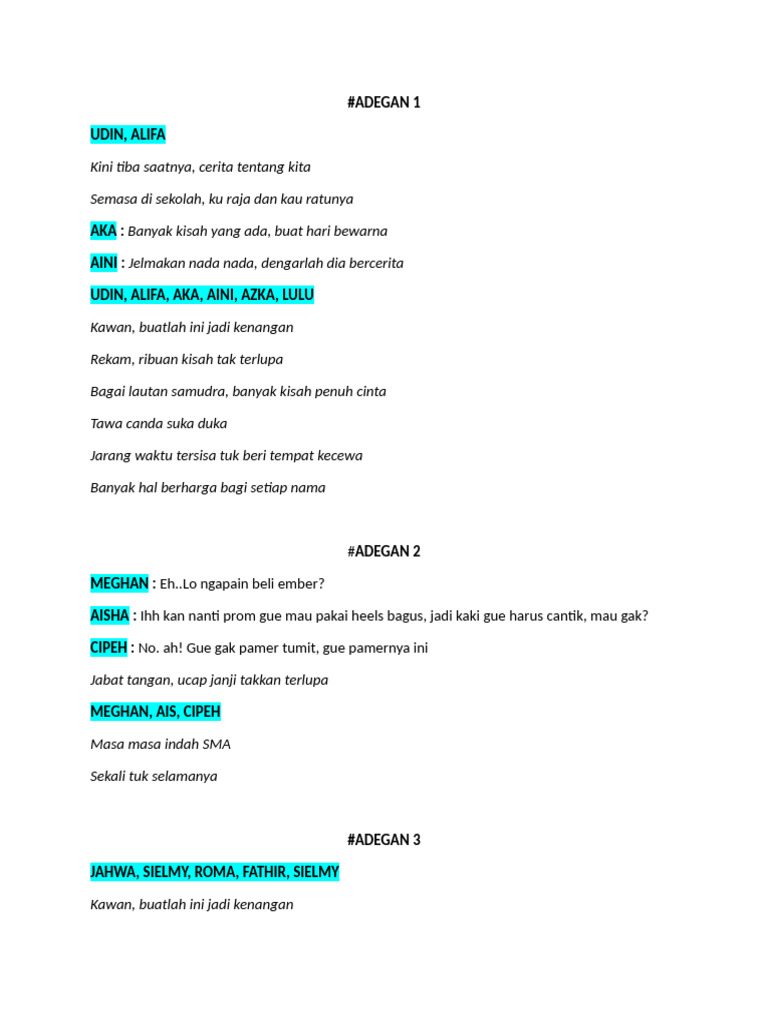 #ADEGAN 1

UDIN, ALIFA

Kini tiba saatnya, cerita tentang kita

Semasa di sekolah, ku raja dan kau ratunya

AKA : Banyak kisah yang ada, buat hari bewarna

AINI : Jelmakan nada nada, dengarlah dia bercerita

UDIN, ALIFA, AKA, AINI, AZKA, LULU

Kawan, buatlah ini jadi kenangan

Rekam, ribuan kisah tak terlupa

Bagai lautan samudra, banyak kisah penuh cinta

Tawa canda suka duka

Jarang waktu tersisa tuk beri tempat kecewa

Banyak hal berharga bagi setiap nama

#ADEGAN 2

MEGHAN : Eh..Lo ngapain beli ember?

AISHA : Ihh kan nanti prom gue mau pakai heels bagus, jadi kaki gue harus cantik, mau gak?

CIPEH : No. ah! Gue gak pamer tumit, gue pamernya ini

Jabat tangan, ucap janji takkan terlupa

MEGHAN, AIS, CIPEH

Masa masa indah SMA

Sekali tuk selamanya

#ADEGAN 3

JAHWA, SIELMY, ROMA, FATHIR, SIELMY

Kawan, buatlah ini jadi kenangan